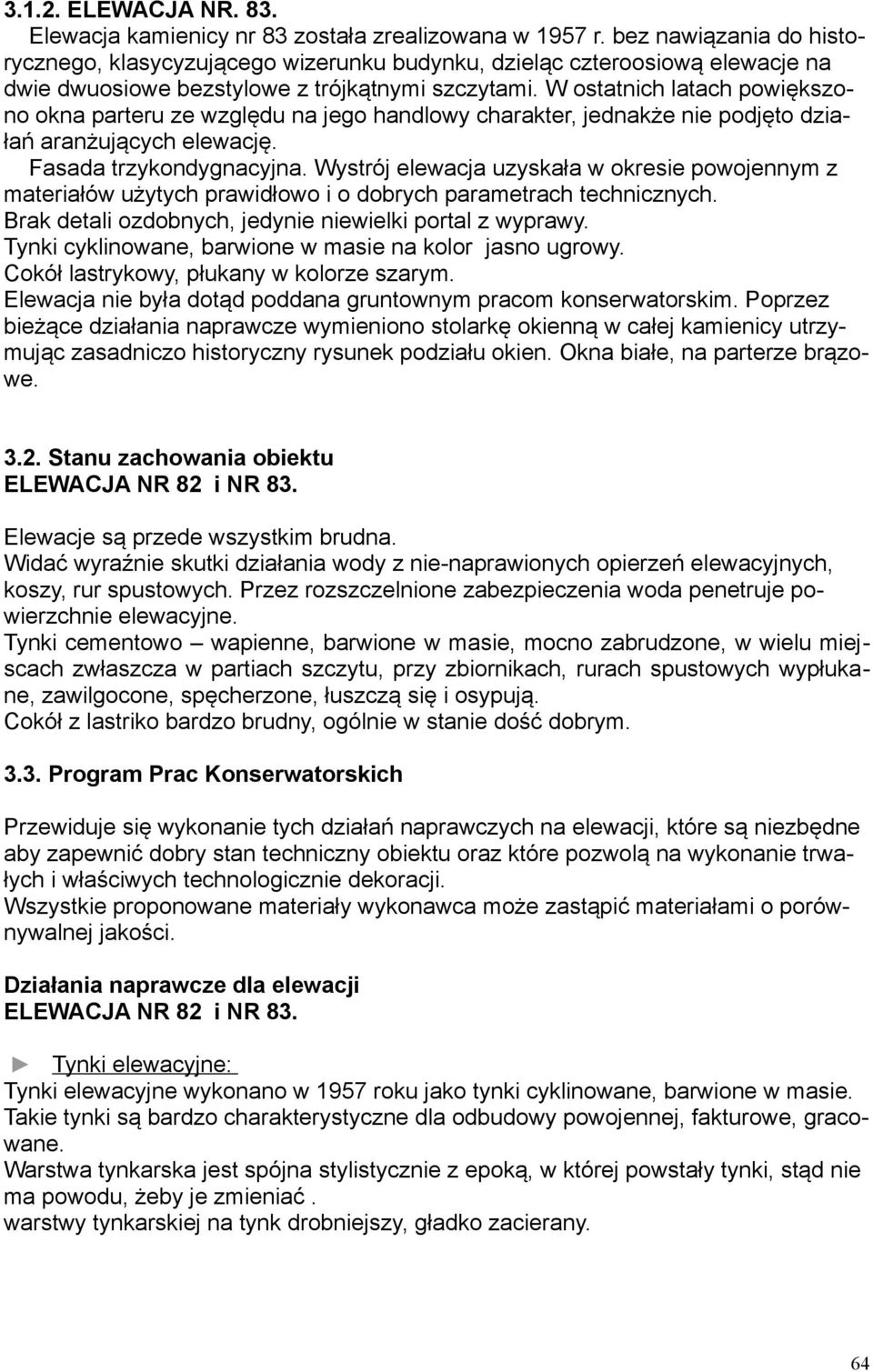 3.1.2. ELEWACJA NR. 83.

Elewacja kamienicy nr 83 została zrealizowana w 1957 r. bez nawiązania do historycznego, klasycyzującego wizerunku budynku, dzieląc czteroosiową elewacje na dwie dwuosiowe bezstylowe z trójkątnymi szczytami. W ostatnich latach powiększono okna parteru ze względu na jego handlowy charakter, jednakże nie podjęto działań aranżujących elewację.

Fasada trzykondygnacyjna. Wystrój elewacja uzyskała w okresie powojennym z materiałów użytych prawidłowo i o dobrych parametrach technicznych.
Brak detali ozdobnych, jedynie niewielki portal z wyprawy.
Tynki cyklinowane, barwione w masie na kolor jasno ugrowy.
Cokół lastrykowy, płukany w kolorze szarym.
Elewacja nie była dotąd poddana gruntownym pracom konserwatorskim. Poprzez bieżące działania naprawcze wymieniono stolarkę okienną w całej kamienicy utrzymując zasadniczo historyczny rysunek podziału okien. Okna białe, na parterze brązowe.

3.2. Stanu zachowania obiektu
ELEWACJA NR 82 i NR 83.

Elewacje są przede wszystkim brudna.
Widać wyraźnie skutki działania wody z nie-naprawionych opierzeń elewacyjnych, koszy, rur spustowych. Przez rozszczelnione zabezpieczenia woda penetruje powierzchnie elewacyjne.
Tynki cementowo – wapienne, barwione w masie, mocno zabrudzone, w wielu miejscach zwłaszcza w partiach szczytu, przy zbiornikach, rurach spustowych wypłukane, zawilgocone, spęcherzone, łuszczą się i osypują.
Cokół z lastriko bardzo brudny, ogólnie w stanie dość dobrym.

3.3. Program Prac Konserwatorskich

Przewiduje się wykonanie tych działań naprawczych na elewacji, które są niezbędne aby zapewnić dobry stan techniczny obiektu oraz które pozwolą na wykonanie trwałych i właściwych technologicznie dekoracji.
Wszystkie proponowane materiały wykonawca może zastąpić materiałami o porównywalnej jakości.

Działania naprawcze dla elewacji
ELEWACJA NR 82 i NR 83.

► Tynki elewacyjne:
Tynki elewacyjne wykonano w 1957 roku jako tynki cyklinowane, barwione w masie. Takie tynki są bardzo charakterystyczne dla odbudowy powojennej, fakturowe, gracowane.
Warstwa tynkarska jest spójna stylistycznie z epoką, w której powstały tynki, stąd nie ma powodu, żeby je zmieniać .
warstwy tynkarskiej na tynk drobniejszy, gładko zacierany.

64